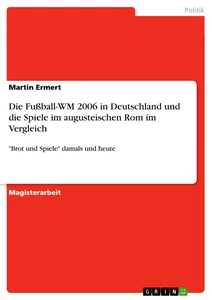 Politik

Martin Ermert

Die Fußball-WM 2006 in Deutschland und die Spiele im augusteischen Rom im Vergleich

"Brot und Spiele" damals und heute

Magisterarbeit

GRIN